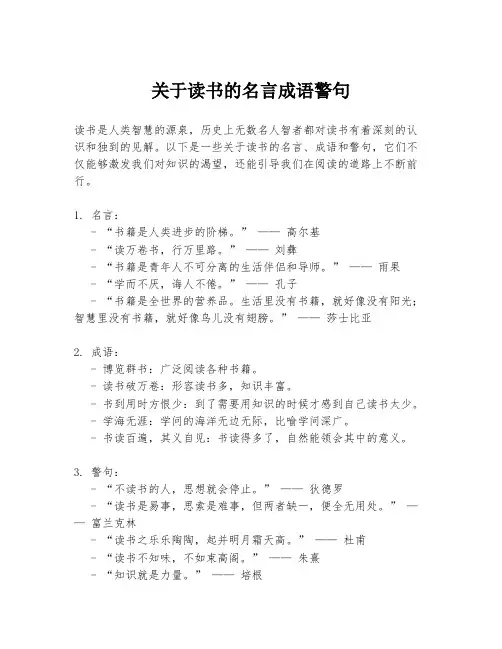 关于读书的名言成语警句

读书是人类智慧的源泉，历史上无数名人智者都对读书有着深刻的认识和独到的见解。以下是一些关于读书的名言、成语和警句，它们不仅能够激发我们对知识的渴望，还能引导我们在阅读的道路上不断前行。

1. 名言：
- “书籍是人类进步的阶梯。” —— 高尔基
- “读万卷书，行万里路。” —— 刘彝
- “书籍是青年人不可分离的生活伴侣和导师。” —— 雨果
- “学而不厌，诲人不倦。” —— 孔子
- “书籍是全世界的营养品。生活里没有书籍，就好像没有阳光；智慧里没有书籍，就好像鸟儿没有翅膀。” —— 莎士比亚

2. 成语：
- 博览群书：广泛阅读各种书籍。
- 读书破万卷：形容读书多，知识丰富。
- 书到用时方恨少：到了需要用知识的时候才感到自己读书太少。
- 学海无涯：学问的海洋无边无际，比喻学问深广。
- 书读百遍，其义自见：书读得多了，自然能领会其中的意义。

3. 警句：
- “不读书的人，思想就会停止。” —— 狄德罗
- “读书是易事，思索是难事，但两者缺一，便全无用处。” —— 富兰克林
- “读书之乐乐陶陶，起并明月霜天高。” —— 杜甫
- “读书不知味，不如束高阁。” —— 朱熹
- “知识就是力量。” —— 培根